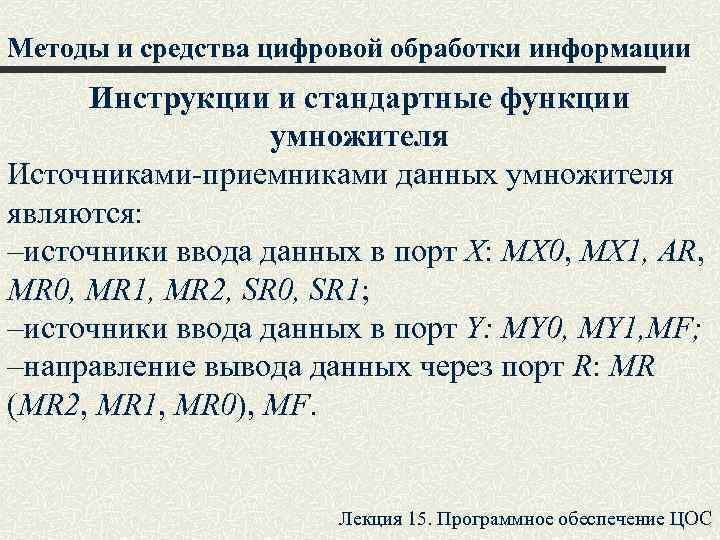 Методы и средства цифровой обработки информации

Инструкции и стандартные функции умножителя

Источниками-приемниками данных умножителя являются:

–источники ввода данных в порт X: MX0, MX1, AR, MR0, MR1, MR2, SR0, SR1;

–источники ввода данных в порт Y: MY0, MY1,MF;

–направление вывода данных через порт R: MR (MR2, MR1, MR0), MF.

Лекция 15. Программное обеспечение ЦОС